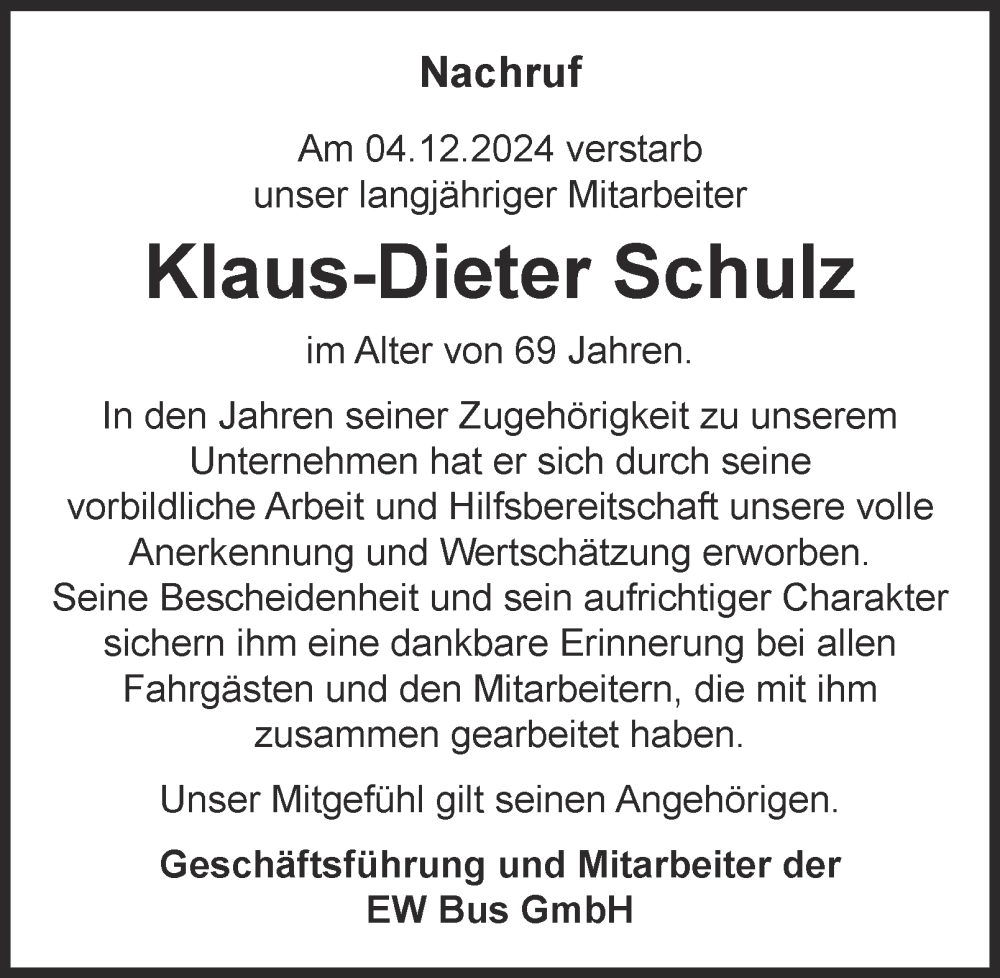 Nachruf

Am 04.12.2024 verstarb
unser langjähriger Mitarbeiter

Klaus-Dieter Schulz

im Alter von 69 Jahren.

In den Jahren seiner Zugehörigkeit zu unserem Unternehmen hat er sich durch seine vorbildliche Arbeit und Hilfsbereitschaft unsere volle Anerkennung und Wertschätzung erworben. Seine Bescheidenheit und sein aufrichtiger Charakter sichern ihm eine dankbare Erinnerung bei allen Fahrgästen und den Mitarbeitern, die mit ihm zusammen gearbeitet haben.

Unser Mitgefühl gilt seinen Angehörigen.

Geschäftsführung und Mitarbeiter der
EW Bus GmbH